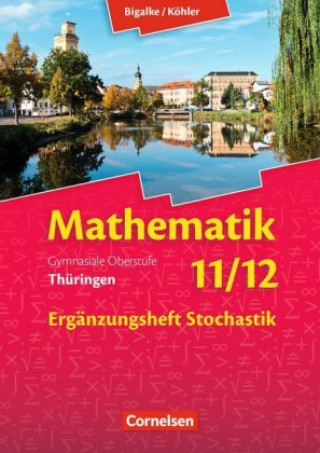 Bigalke / Köhler

Mathematik

Gymnasiale Oberstufe
Thüringen

11/12

Ergänzungsheft Stochastik

Cornelsen